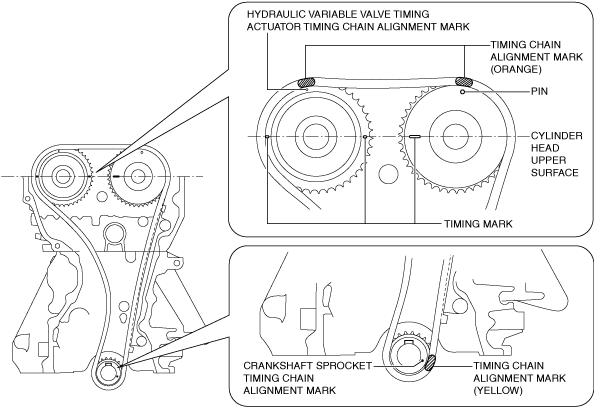 HYDRAULIC VARIABLE VALVE TIMING ACTUATOR TIMING CHAIN ALIGNMENT MARK

TIMING CHAIN ALIGNMENT MARK (ORANGE)

PIN

CYLINDER HEAD UPPER SURFACE

TIMING MARK

CRANKSHAFT SPROCKET TIMING CHAIN ALIGNMENT MARK

TIMING CHAIN ALIGNMENT MARK (YELLOW)